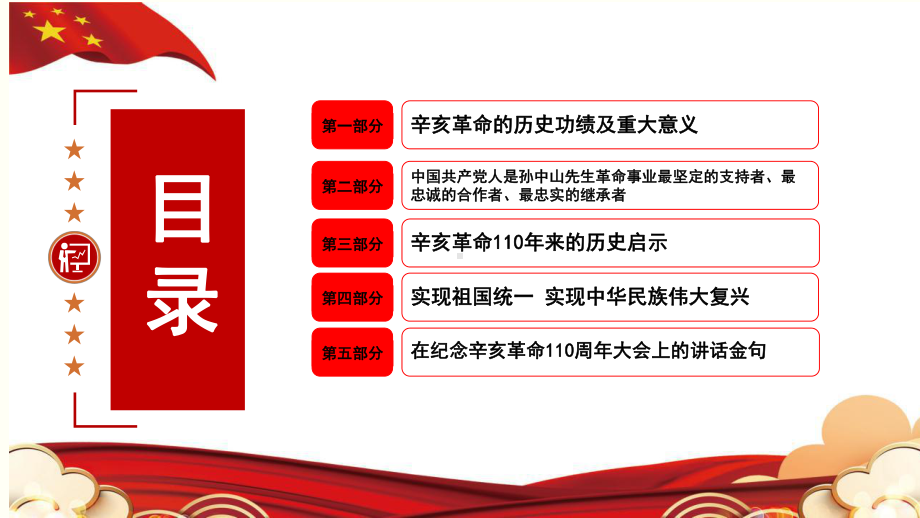 目录

第一部分 辛亥革命的历史功绩及重大意义

第二部分 中国共产党人是孙中山先生革命事业最坚定的支持者、最忠诚的合作者、最忠实的继承者

第三部分 辛亥革命110年来的历史启示

第四部分 实现祖国统一 实现中华民族伟大复兴

第五部分 在纪念辛亥革命110周年大会上的讲话金句